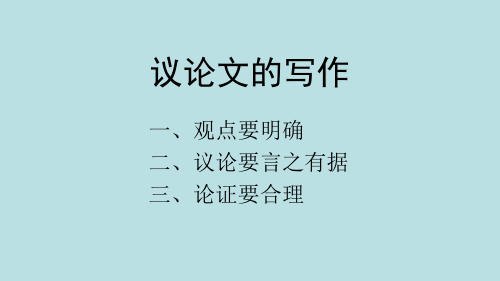 议论文的写作

一、观点要明确
二、议论要言之有据
三、论证要合理